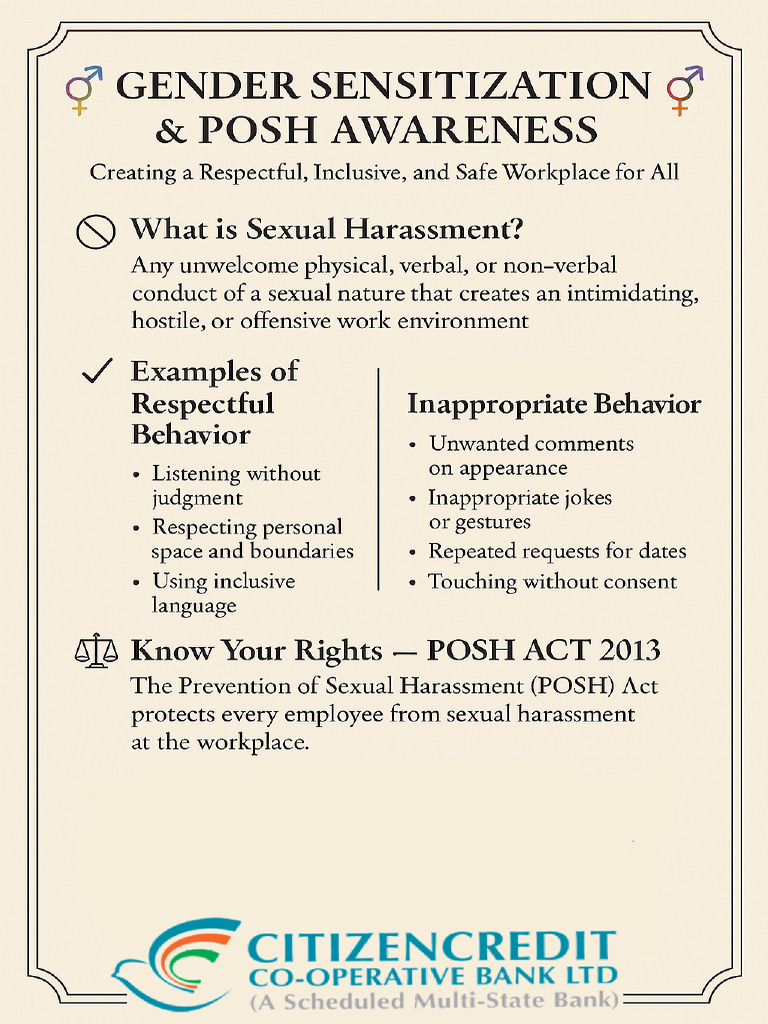 GENDER SENSITIZATION & POSH AWARENESS

Creating a Respectful, Inclusive, and Safe Workplace for All

What is Sexual Harassment?

Any unwelcome physical, verbal, or non-verbal conduct of a sexual nature that creates an intimidating, hostile, or offensive work environment

Examples of Respectful Behavior

• Listening without judgment
• Respecting personal space and boundaries
• Using inclusive language

Inappropriate Behavior

• Unwanted comments on appearance
• Inappropriate jokes or gestures
• Repeated requests for dates
• Touching without consent

Know Your Rights — POSH ACT 2013

The Prevention of Sexual Harassment (POSH) Act protects every employee from sexual harassment at the workplace.

CITIZENCREDIT
CO-OPERATIVE BANK LTD
(A Scheduled Multi-State Bank)